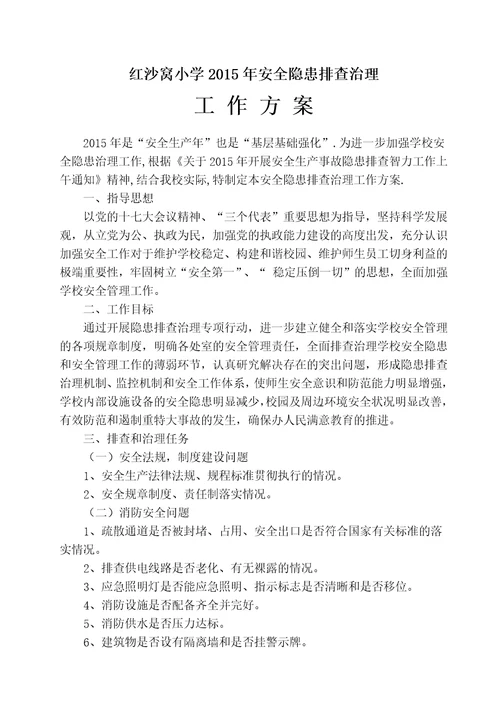 红沙窝小学 2015 年安全隐患排查治理

工 作 方 案

2015 年是“安全生产年”也是“基层基础强化”. 为进一步加强学校安全隐患治理工作, 根据《关于 2015 年开展安全生产事故隐患排查智力工作上午通知》精神, 结合我校实际, 特制定本安全隐患排查治理工作方案.

一、指导思想

以党的十七大会议精神、“三个代表”重要思想为指导，坚持科学发展观，从立党为公、执政为民，加强党的执政能力建设的高度出发，充分认识加强安全工作对于维护学校稳定、构建和谐校园、维护师生员工切身利益的极端重要性，牢固树立“安全第一”、“ 稳定压倒一切”的思想，全面加强学校安全管理工作。

二、工作目标

通过开展隐患排查治理专项行动，进一步建立健全和落实学校安全管理的各项规章制度，明确各处室的安全管理责任，全面排查治理学校安全隐患和安全管理工作的薄弱环节，认真研究解决存在的突出问题，形成隐患排查治理机制、监控机制和安全工作体系，使师生安全意识和防范能力明显增强，学校内部设施设备的安全隐患明显减少，校园及周边环境安全状况明显改善，有效防范和遏制重特大事故的发生，确保办人民满意教育的推进。

三、排查和治理任务

（一）安全法规，制度建设问题

1、安全生产法律法规、规程标准贯彻执行的情况。

2、安全规章制度、责任制落实情况。

（二）消防安全问题

1、疏散通道是否被封堵、占用、安全出口是否符合国家有关标准的落实情况。

2、排查供电线路是否老化、有无裸露的情况。

3、应急照明灯是否能应急照明、指示标志是否清晰和是否移位。

4、消防设施是否配备齐全并完好。

5、消防供水是否压力达标。

6、建筑物是否设有隔离墙和是否挂警示牌。